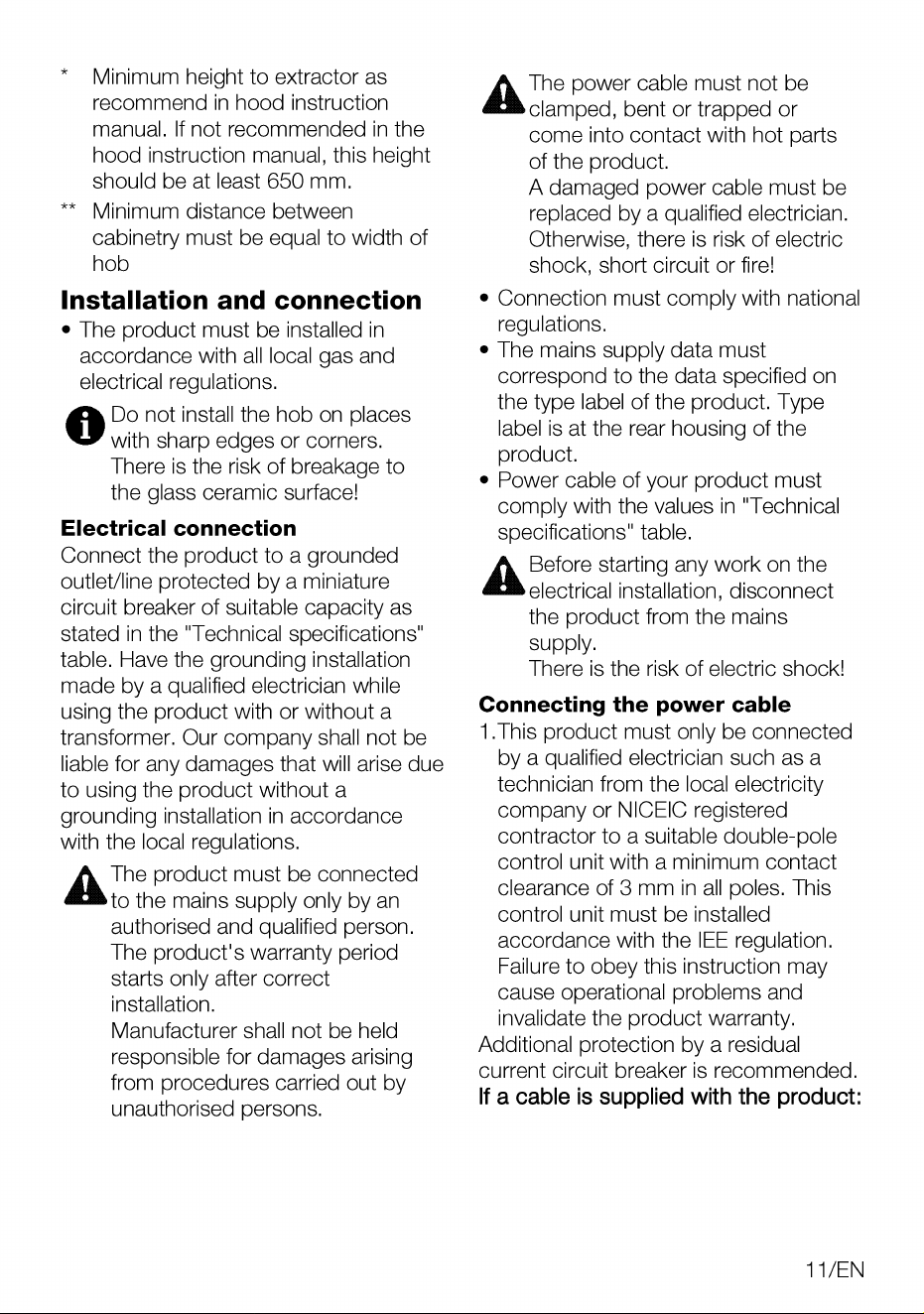 * Minimum height to extractor as recommend in hood instruction manual. If not recommended in the hood instruction manual, this height should be at least 650 mm.

** Minimum distance between cabinetry must be equal to width of hob

Installation and connection

• The product must be installed in accordance with all local gas and electrical regulations.

Do not install the hob on places with sharp edges or corners. There is the risk of breakage to the glass ceramic surface!

Electrical connection

Connect the product to a grounded outlet/line protected by a miniature circuit breaker of suitable capacity as stated in the "Technical specifications" table. Have the grounding installation made by a qualified electrician while using the product with or without a transformer. Our company shall not be liable for any damages that will arise due to using the product without a grounding installation in accordance with the local regulations.

The product must be connected to the mains supply only by an authorised and qualified person. The product's warranty period starts only after correct installation.

Manufacturer shall not be held responsible for damages arising from procedures carried out by unauthorised persons.

The power cable must not be clamped, bent or trapped or come into contact with hot parts of the product.

A damaged power cable must be replaced by a qualified electrician. Otherwise, there is risk of electric shock, short circuit or fire!

• Connection must comply with national regulations.

• The mains supply data must correspond to the data specified on the type label of the product. Type label is at the rear housing of the product.

• Power cable of your product must comply with the values in "Technical specifications" table.

Before starting any work on the electrical installation, disconnect the product from the mains supply.

There is the risk of electric shock!

Connecting the power cable

1.This product must only be connected by a qualified electrician such as a technician from the local electricity company or NICEIC registered contractor to a suitable double-pole control unit with a minimum contact clearance of 3 mm in all poles. This control unit must be installed accordance with the IEE regulation. Failure to obey this instruction may cause operational problems and invalidate the product warranty.

Additional protection by a residual current circuit breaker is recommended.

If a cable is supplied with the product:

11/EN